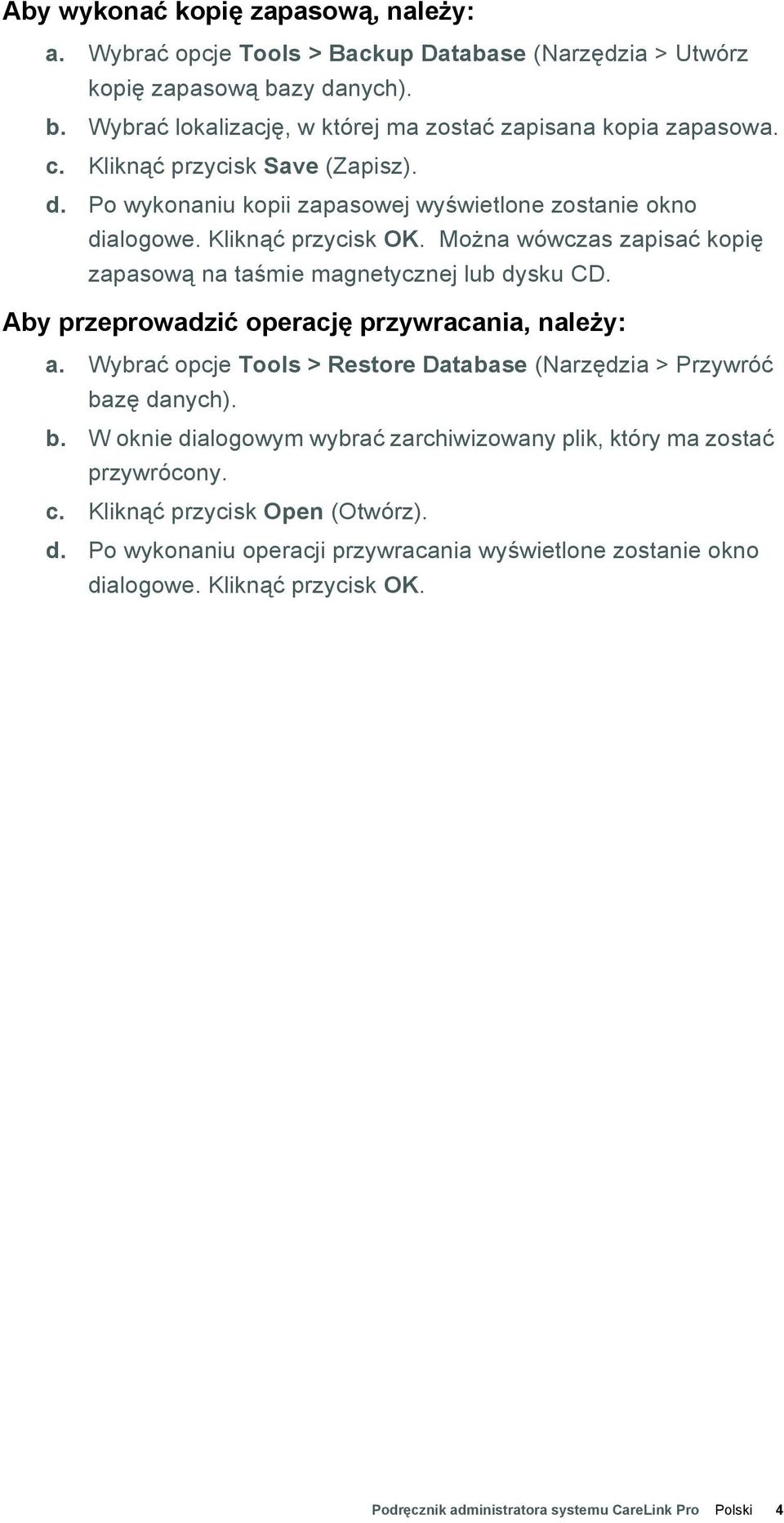 Aby wykonać kopię zapasową, należy:

a. Wybrać opcje Tools > Backup Database (Narzędzia > Utwórz kopię zapasową bazy danych).

b. Wybrać lokalizację, w której ma zostać zapisana kopia zapasowa.

c. Kliknąć przycisk Save (Zapisz).

d. Po wykonaniu kopii zapasowej wyświetlone zostanie okno dialogowe. Kliknąć przycisk OK. Można wówczas zapisać kopię zapasową na taśmie magnetycznej lub dysku CD.

Aby przeprowadzić operację przywracania, należy:

a. Wybrać opcje Tools > Restore Database (Narzędzia > Przywróć bazę danych).

b. W oknie dialogowym wybrać zarchiwizowany plik, który ma zostać przywrócony.

c. Kliknąć przycisk Open (Otwórz).

d. Po wykonaniu operacji przywracania wyświetlone zostanie okno dialogowe. Kliknąć przycisk OK.

Podręcznik administratora systemu CareLink Pro Polski 4